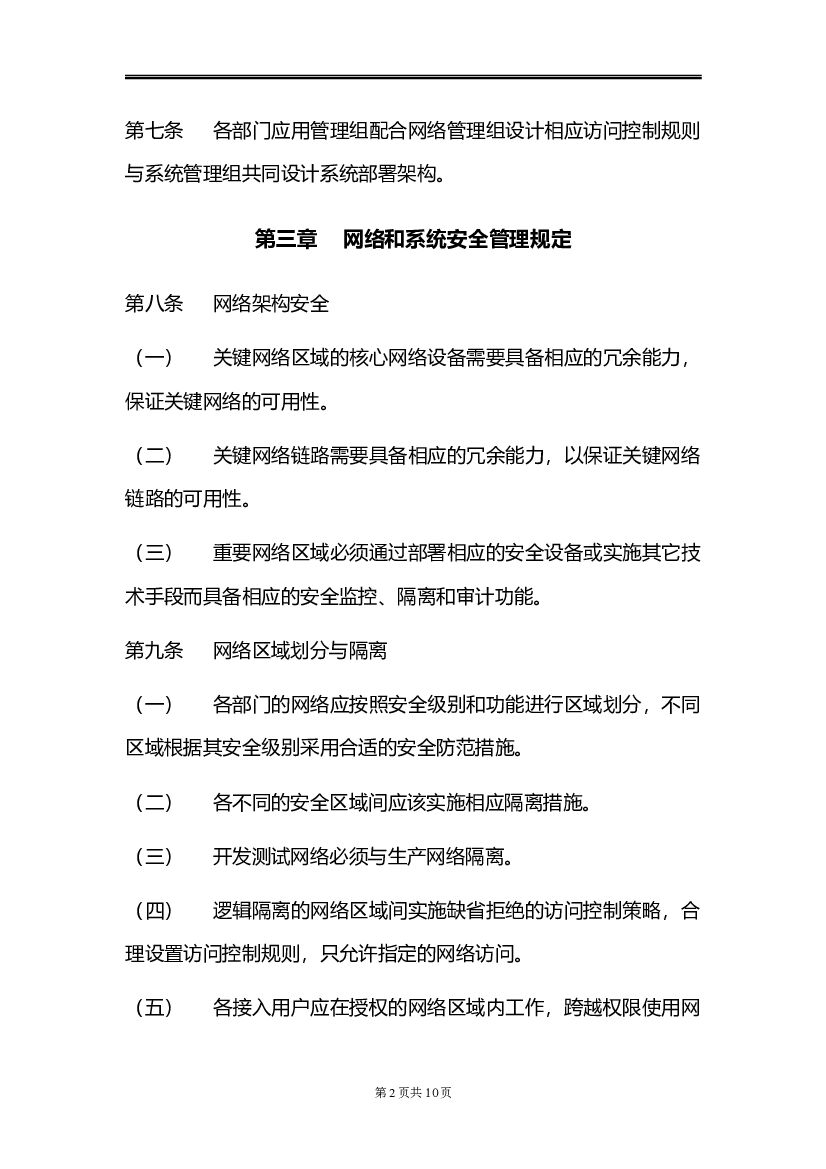 第七条　各部门应用管理组配合网络管理组设计相应访问控制规则与系统管理组共同设计系统部署架构。

第三章　网络和系统安全管理规定

第八条　网络架构安全

（一）　关键网络区域的核心网络设备需要具备相应的冗余能力，保证关键网络的可用性。

（二）　关键网络链路需要具备相应的冗余能力，以保证关键网络链路的可用性。

（三）　重要网络区域必须通过部署相应的安全设备或实施其它技术手段而具备相应的安全监控、隔离和审计功能。

第九条　网络区域划分与隔离

（一）　各部门的网络应按照安全级别和功能进行区域划分，不同区域根据其安全级别采用合适的安全防范措施。

（二）　各不同的安全区域间应该实施相应隔离措施。

（三）　开发测试网络必须与生产网络隔离。

（四）　逻辑隔离的网络区域间实施缺省拒绝的访问控制策略，合理设置访问控制规则，只允许指定的网络访问。

（五）　各接入用户应在授权的网络区域内工作，跨越权限使用网

第 2 页共 10 页